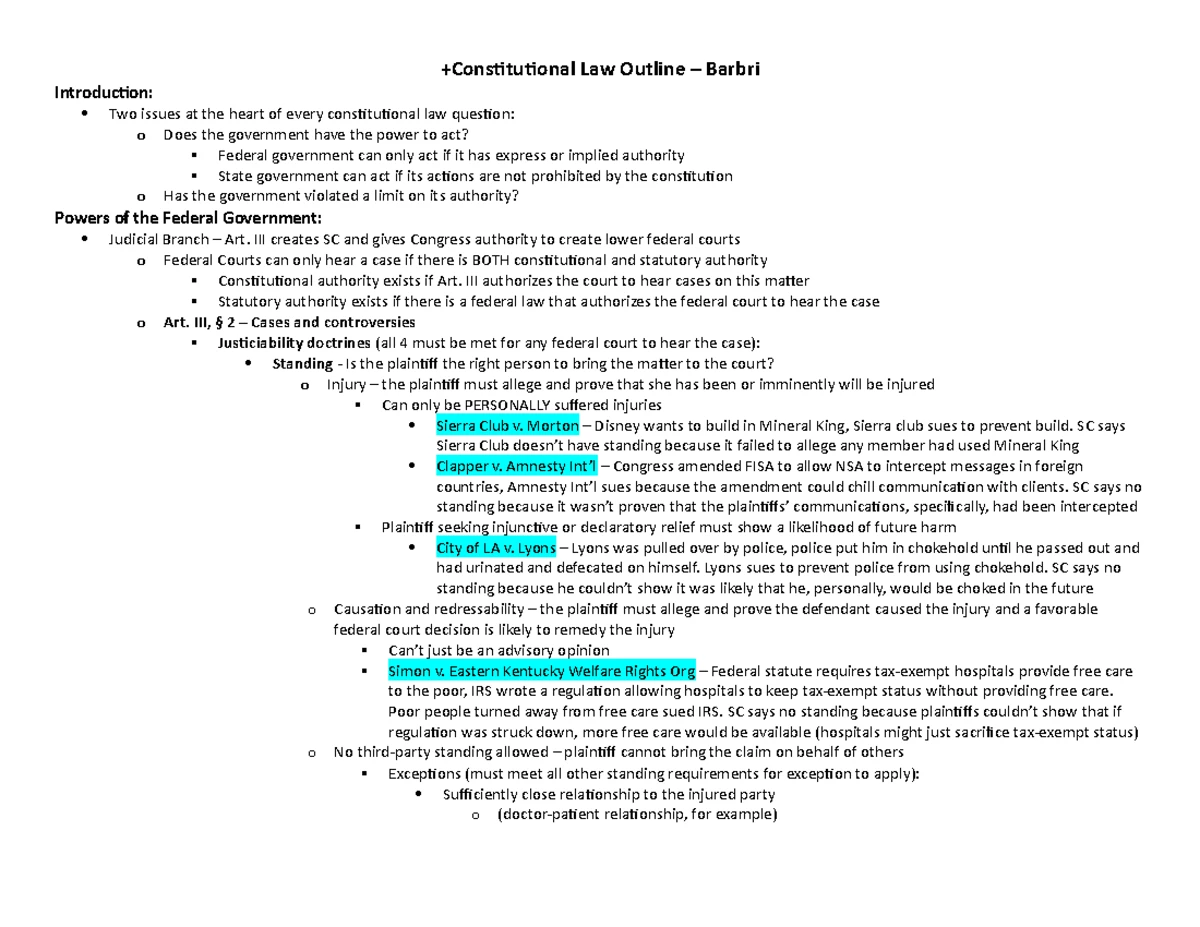 +Constitutional Law Outline – Barbri

Introduction:

- Two issues at the heart of every constitutional law question:
  - Does the government have the power to act?
    - Federal government can only act if it has express or implied authority
    - State government can act if its actions are not prohibited by the constitution
  - Has the government violated a limit on its authority?

Powers of the Federal Government:

- Judicial Branch – Art. III creates SC and gives Congress authority to create lower federal courts
  - Federal Courts can only hear a case if there is BOTH constitutional and statutory authority
    - Constitutional authority exists if Art. III authorizes the court to hear cases on this matter
    - Statutory authority exists if there is a federal law that authorizes the federal court to hear the case
  - Art. III, § 2 – Cases and controversies
    - Justiciability doctrines (all 4 must be met for any federal court to hear the case):
      - Standing - Is the plaintiff the right person to bring the matter to the court?
        - Injury – the plaintiff must allege and prove that she has been or imminently will be injured
          - Can only be PERSONALLY suffered injuries
            - Sierra Club v. Morton – Disney wants to build in Mineral King, Sierra club sues to prevent build. SC says Sierra Club doesn't have standing because it failed to allege any member had used Mineral King
            - Clapper v. Amnesty Int'l – Congress amended FISA to allow NSA to intercept messages in foreign countries, Amnesty Int'l sues because the amendment could chill communication with clients. SC says no standing because it wasn't proven that the plaintiffs' communications, specifically, had been intercepted
          - Plaintiff seeking injunctive or declaratory relief must show a likelihood of future harm
            - City of LA v. Lyons – Lyons was pulled over by police, police put him in chokehold until he passed out and had urinated and defecated on himself. Lyons sues to prevent police from using chokehold. SC says no standing because he couldn't show it was likely that he, personally, would be choked in the future
        - Causation and redressability – the plaintiff must allege and prove the defendant caused the injury and a favorable federal court decision is likely to remedy the injury
          - Can't just be an advisory opinion
          - Simon v. Eastern Kentucky Welfare Rights Org – Federal statute requires tax-exempt hospitals provide free care to the poor, IRS wrote a regulation allowing hospitals to keep tax-exempt status without providing free care. Poor people turned away from free care sued IRS. SC says no standing because plaintiffs couldn't show that if regulation was struck down, more free care would be available (hospitals might just sacrifice tax-exempt status)
        - No third-party standing allowed – plaintiff cannot bring the claim on behalf of others
          - Exceptions (must meet all other standing requirements for exception to apply):
            - Sufficiently close relationship to the injured party
              - (doctor-patient relationship, for example)